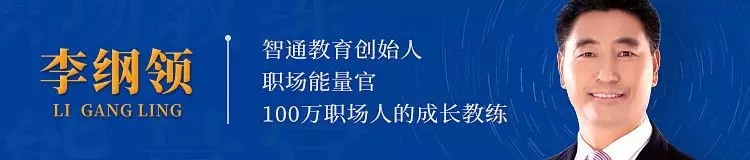 李纲领
LI GANG LING

智通教育创始人
职场能量官
100万职场人的成长教练